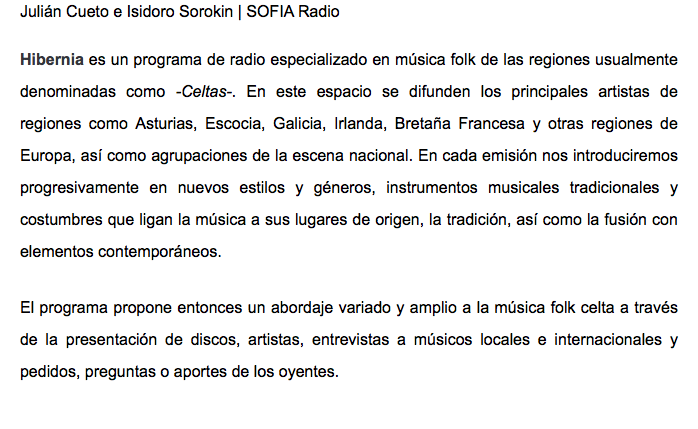 Julián Cueto e Isidoro Sorokin | SOFIA Radio

Hibernia es un programa de radio especializado en música folk de las regiones usualmente denominadas como -Celtas-. En este espacio se difunden los principales artistas de regiones como Asturias, Escocia, Galicia, Irlanda, Bretaña Francesa y otras regiones de Europa, así como agrupaciones de la escena nacional. En cada emisión nos introduciremos progresivamente en nuevos estilos y géneros, instrumentos musicales tradicionales y costumbres que ligan la música a sus lugares de origen, la tradición, así como la fusión con elementos contemporáneos.

El programa propone entonces un abordaje variado y amplio a la música folk celta a través de la presentación de discos, artistas, entrevistas a músicos locales e internacionales y pedidos, preguntas o aportes de los oyentes.